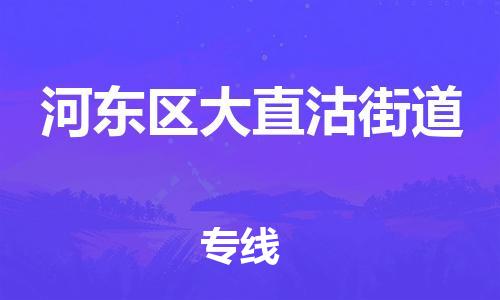 河东区大直沽街道

专线